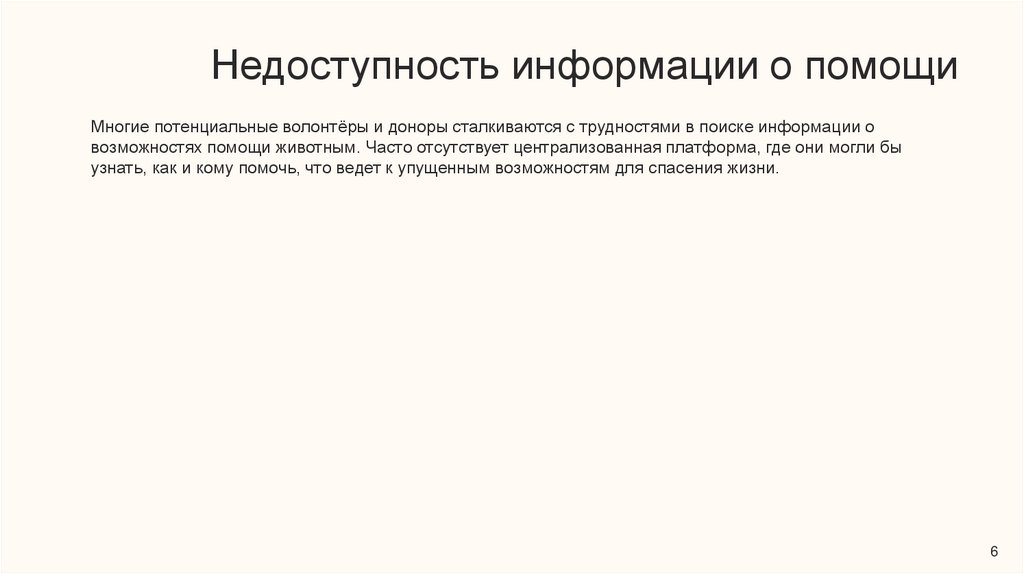 Недоступность информации о помощи

Многие потенциальные волонтёры и доноры сталкиваются с трудностями в поиске информации о возможностях помощи животным. Часто отсутствует централизованная платформа, где они могли бы узнать, как и кому помочь, что ведет к упущенным возможностям для спасения жизни.

6